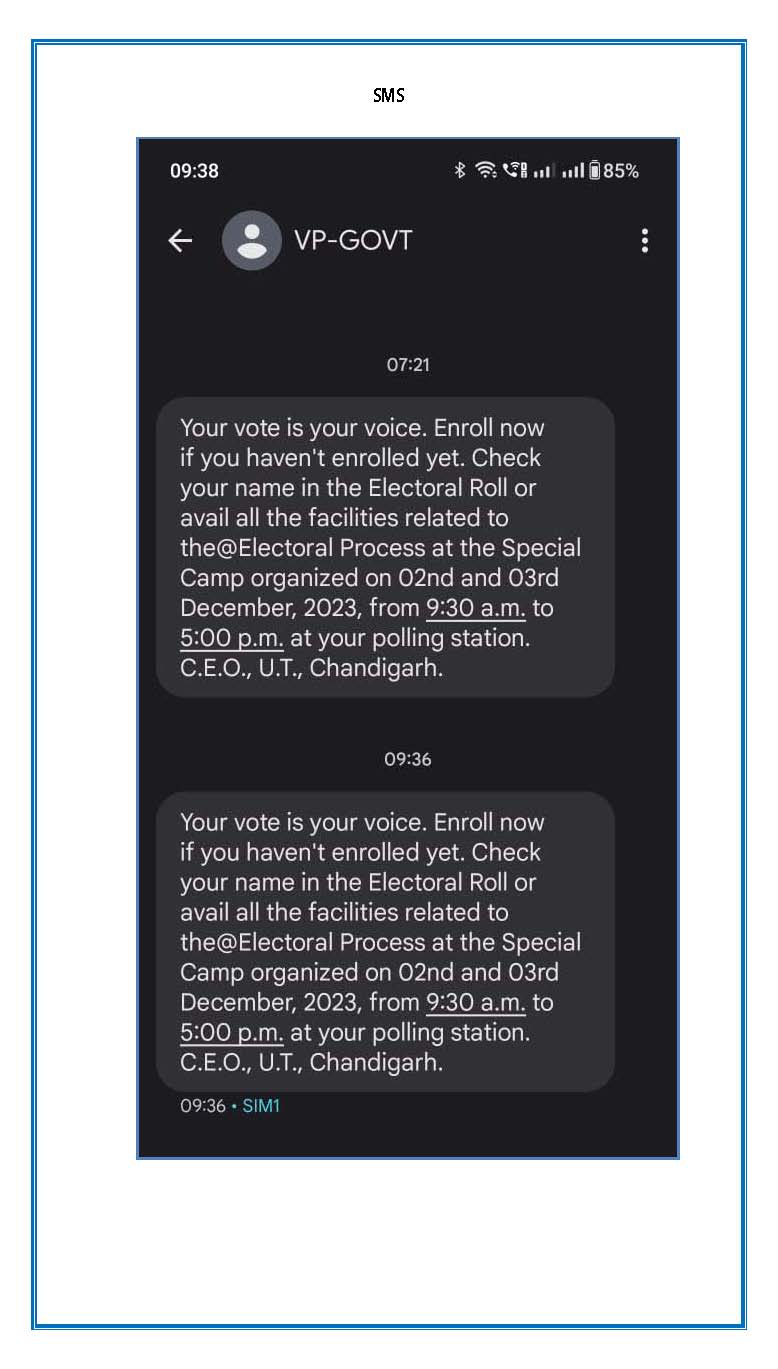 SMS

09:38 85%

VP-GOVT

07:21

Your vote is your voice. Enroll now if you haven't enrolled yet. Check your name in the Electoral Roll or avail all the facilities related to the@Electoral Process at the Special Camp organized on 02nd and 03rd December, 2023, from 9:30 a.m. to 5:00 p.m. at your polling station. C.E.O., U.T., Chandigarh.

09:36

Your vote is your voice. Enroll now if you haven't enrolled yet. Check your name in the Electoral Roll or avail all the facilities related to the@Electoral Process at the Special Camp organized on 02nd and 03rd December, 2023, from 9:30 a.m. to 5:00 p.m. at your polling station. C.E.O., U.T., Chandigarh.

09:36 • SIM1